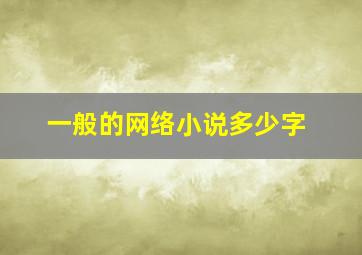 一般的网络小说多少字